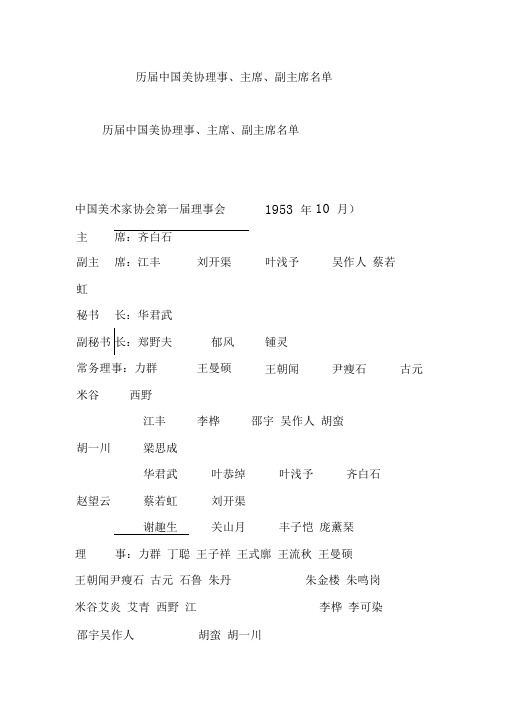 历届中国美协理事、主席、副主席名单

历届中国美协理事、主席、副主席名单

中国美术家协会第一届理事会 1953 年 10 月）

主 席：齐白石

副主 席：江丰 刘开渠 叶浅予 吴作人 蔡若虹

秘书 长：华君武

副秘书长：郑野夫 郁风 锺灵

常务理事：力群 王曼硕 王朝闻 尹瘦石 古元 米谷 西野

江丰 李桦 邵宇 吴作人 胡蛮 胡一川 梁思成

华君武 叶恭绰 叶浅予 齐白石 赵望云 蔡若虹 刘开渠

谢趣生 关山月 丰子恺 庞薰琹

理 事：力群 丁聪 王子祥 王式廓 王流秋 王曼硕 王朝闻尹瘦石 古元 石鲁 朱丹 朱金楼 朱鸣岗 米谷艾炎 艾青 西野 江 李桦 李可染 邵宇吴作人 胡蛮 胡一川